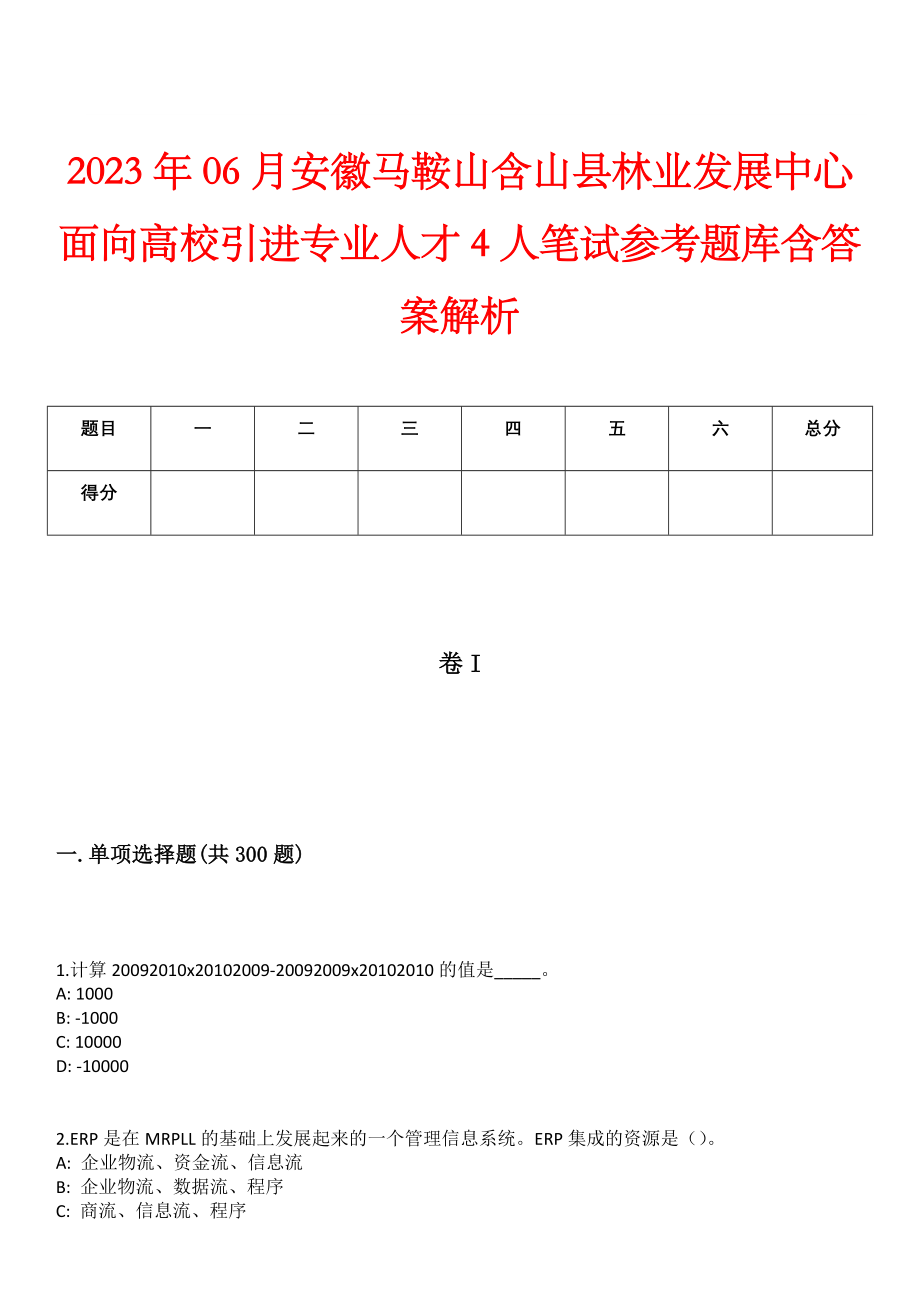 2023年06月安徽马鞍山含山县林业发展中心面向高校引进专业人才4人笔试参考题库含答案解析

| 题目 | 一 | 二 | 三 | 四 | 五 | 六 | 总分 |
|---|---|---|---|---|---|---|---|
| 得分 | | | | | | | |

卷I

一.单项选择题(共300题)

1.计算20092010x20102009-20092009x20102010的值是_____。
A: 1000
B: -1000
C: 10000
D: -10000

2.ERP是在MRPLL的基础上发展起来的一个管理信息系统。ERP集成的资源是（）。
A: 企业物流、资金流、信息流
B: 企业物流、数据流、程序
C: 商流、信息流、程序